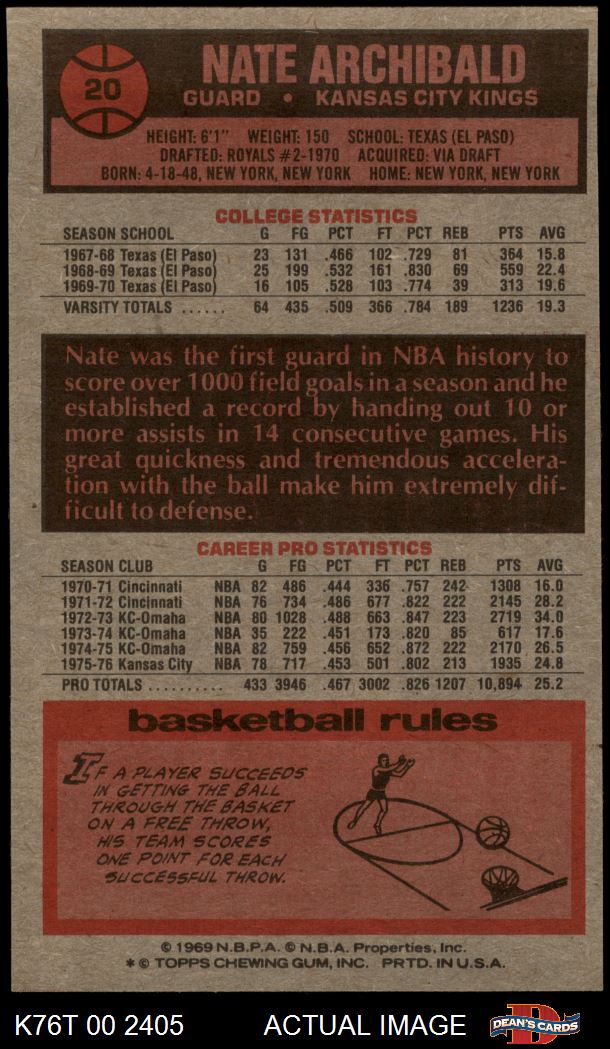 20

NATE ARCHIBALD

GUARD • KANSAS CITY KINGS

HEIGHT: 6'1" WEIGHT: 150 SCHOOL: TEXAS (EL PASO)
DRAFTED: ROYALS #2-1970 ACQUIRED: VIA DRAFT
BORN: 4-18-48, NEW YORK, NEW YORK HOME: NEW YORK, NEW YORK

COLLEGE STATISTICS

| SEASON SCHOOL | G | FG | PCT | FT | PCT | REB | PTS | AVG |
|---|---|---|---|---|---|---|---|---|
| 1967-68 Texas (El Paso) | 23 | 131 | .466 | 102 | .729 | 81 | 364 | 15.8 |
| 1968-69 Texas (El Paso) | 25 | 199 | .532 | 161 | .830 | 69 | 559 | 22.4 |
| 1969-70 Texas (El Paso) | 16 | 105 | .528 | 103 | .774 | 39 | 313 | 19.6 |
| VARSITY TOTALS | 64 | 435 | .509 | 366 | .784 | 189 | 1236 | 19.3 |

Nate was the first guard in NBA history to score over 1000 field goals in a season and he established a record by handing out 10 or more assists in 14 consecutive games. His great quickness and tremendous acceleration with the ball make him extremely difficult to defense.

CAREER PRO STATISTICS

| SEASON CLUB | | G | FG | PCT | FT | PCT | REB | PTS | AVG |
|---|---|---|---|---|---|---|---|---|---|
| 1970-71 Cincinnati | NBA | 82 | 486 | .444 | 336 | .757 | 242 | 1308 | 16.0 |
| 1971-72 Cincinnati | NBA | 76 | 734 | .486 | 677 | .822 | 222 | 2145 | 28.2 |
| 1972-73 KC-Omaha | NBA | 80 | 1028 | .488 | 663 | .847 | 223 | 2719 | 34.0 |
| 1973-74 KC-Omaha | NBA | 35 | 222 | .451 | 173 | .820 | 85 | 617 | 17.6 |
| 1974-75 KC-Omaha | NBA | 82 | 759 | .456 | 652 | .872 | 222 | 2170 | 26.5 |
| 1975-76 Kansas City | NBA | 78 | 717 | .453 | 501 | .802 | 213 | 1935 | 24.8 |
| PRO TOTALS | | 433 | 3946 | .467 | 3002 | .826 | 1207 | 10,894 | 25.2 |

basketball rules

IF A PLAYER SUCCEEDS IN GETTING THE BALL THROUGH THE BASKET ON A FREE THROW, HIS TEAM SCORES ONE POINT FOR EACH SUCCESSFUL THROW.

© 1969 N.B.P.A. © N.B.A. Properties, Inc.
* © TOPPS CHEWING GUM, INC. PRTD. IN U.S.A.

K76T 00 2405 ACTUAL IMAGE DEAN'S CARDS